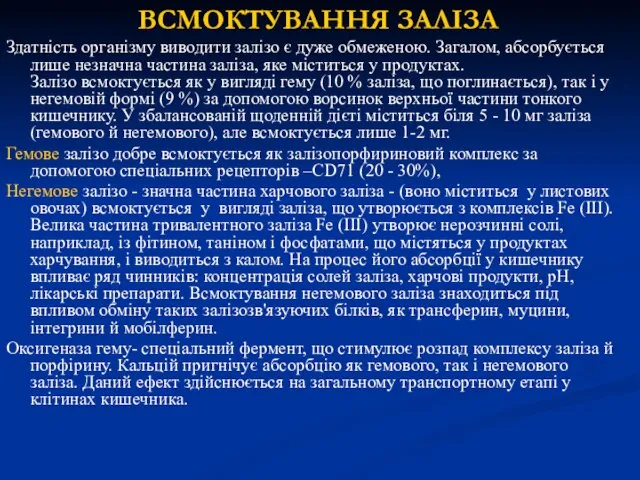 ВСМОКТУВАННЯ ЗАЛІЗА

Здатність організму виводити залізо є дуже обмеженою. Загалом, абсорбується лише незначна частина заліза, яке міститься у продуктах.
Залізо всмоктується як у вигляді гему (10 % заліза, що поглинається), так і у негемовій формі (9 %) за допомогою ворсинок верхньої частини тонкого кишечнику. У збалансованій щоденній дієті міститься біля 5 - 10 мг заліза (гемового й негемового), але всмоктується лише 1-2 мг.

Гемове залізо добре всмоктується як залізопорфириновий комплекс за допомогою спеціальних рецепторів –CD71 (20 - 30%),

Негемове залізо - значна частина харчового заліза - (воно міститься у листових овочах) всмоктується у вигляді заліза, що утворюється з комплексів Fe (III). Велика частина тривалентного заліза Fe (III) утворює нерозчинні солі, наприклад, із фітином, таніном і фосфатами, що містяться у продуктах харчування, і виводиться з калом. На процес його абсорбції у кишечнику впливає ряд чинників: концентрація солей заліза, харчові продукти, pH, лікарські препарати. Всмоктування негемового заліза знаходиться під впливом обміну таких залізозв'язуючих білків, як трансферин, муцини, інтегрини й мобілферин.

Оксигеназа гему- спеціальний фермент, що стимулює розпад комплексу заліза й порфірину. Кальцій пригнічує абсорбцію як гемового, так і негемового заліза. Даний ефект здійснюється на загальному транспортному етапі у клітинах кишечника.